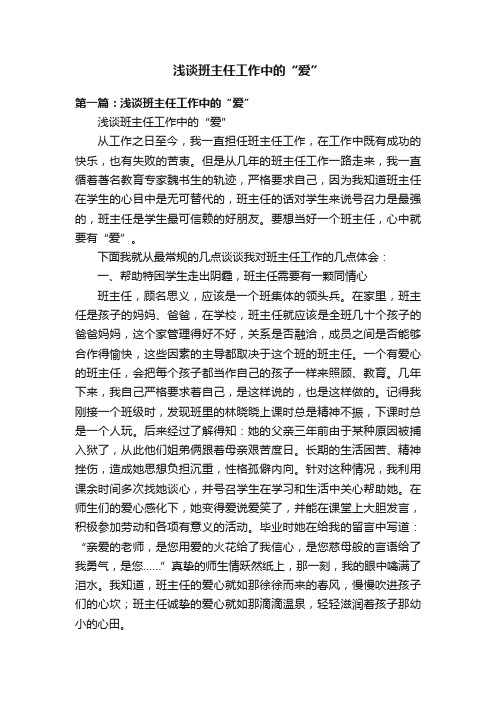 浅谈班主任工作中的“爱”

第一篇：浅谈班主任工作中的“爱”

浅谈班主任工作中的“爱”

从工作之日至今，我一直担任班主任工作，在工作中既有成功的快乐，也有失败的苦衷。但是从几年的班主任工作一路走来，我一直循着著名教育专家魏书生的轨迹，严格要求自己，因为我知道班主任在学生的心目中是无可替代的，班主任的话对学生来说号召力是最强的，班主任是学生最可信赖的好朋友。要想当好一个班主任，心中就要有“爱”。

下面我就从最常规的几点谈谈我对班主任工作的几点体会：

一、帮助特困学生走出阴霾，班主任需要有一颗同情心

班主任，顾名思义，应该是一个班集体的领头兵。在家里，班主任是孩子的妈妈、爸爸，在学校，班主任就应该是全班几十个孩子的爸爸妈妈，这个家管理得好不好，关系是否融洽，成员之间是否能够合作得愉快，这些因素的主导都取决于这个班的班主任。一个有爱心的班主任，会把每个孩子都当作自己的孩子一样来照顾、教育。几年下来，我自己严格要求着自己，是这样说的，也是这样做的。记得我刚接一个班级时，发现班里的林晓晓上课时总是精神不振，下课时总是一个人玩。后来经过了解得知：她的父亲三年前由于某种原因被捕入狱了，从此他们姐弟俩跟着母亲艰苦度日。长期的生活困苦、精神挫伤，造成她思想负担沉重，性格孤僻内向。针对这种情况，我利用课余时间多次找她谈心，并号召学生在学习和生活中关心帮助她。在师生们的爱心感化下，她变得爱说爱笑了，并能在课堂上大胆发言，积极参加劳动和各项有意义的活动。毕业时她在给我的留言中写道：“亲爱的老师，是您用爱的火花给了我信心，是您慈母般的言语给了我勇气，是您……”真挚的师生情跃然纸上，那一刻，我的眼中噙满了泪水。我知道，班主任的爱心就如那徐徐而来的春风，慢慢吹进孩子们的心坎；班主任诚挚的爱心就如那滴滴温泉，轻轻滋润着孩子那幼小的心田。